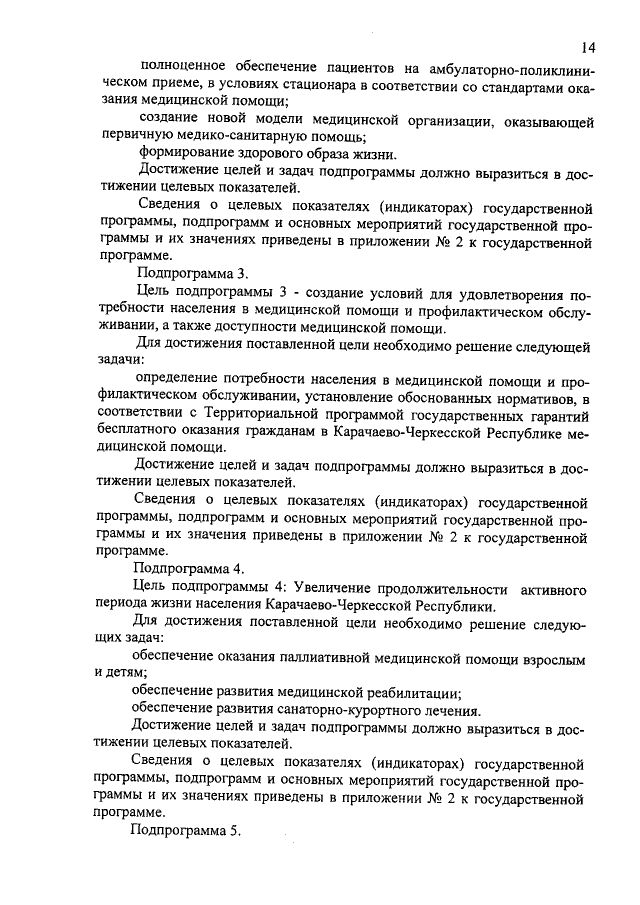 14

полноценное обеспечение пациентов на амбулаторно-поликлиническом приеме, в условиях стационара в соответствии со стандартами оказания медицинской помощи;

создание новой модели медицинской организации, оказывающей первичную медико-санитарную помощь;

формирование здорового образа жизни.

Достижение целей и задач подпрограммы должно выразиться в достижении целевых показателей.

Сведения о целевых показателях (индикаторах) государственной программы, подпрограмм и основных мероприятий государственной программы и их значениях приведены в приложении № 2 к государственной программе.

Подпрограмма 3.

Цель подпрограммы 3 - создание условий для удовлетворения потребности населения в медицинской помощи и профилактическом обслуживании, а также доступности медицинской помощи.

Для достижения поставленной цели необходимо решение следующей задачи:

определение потребности населения в медицинской помощи и профилактическом обслуживании, установление обоснованных нормативов, в соответствии с Территориальной программой государственных гарантий бесплатного оказания гражданам в Карачаево-Черкесской Республике медицинской помощи.

Достижение целей и задач подпрограммы должно выразиться в достижении целевых показателей.

Сведения о целевых показателях (индикаторах) государственной программы, подпрограмм и основных мероприятий государственной программы и их значения приведены в приложении № 2 к государственной программе.

Подпрограмма 4.

Цель подпрограммы 4: Увеличение продолжительности активного периода жизни населения Карачаево-Черкесской Республики.

Для достижения поставленной цели необходимо решение следующих задач:

обеспечение оказания паллиативной медицинской помощи взрослым и детям;

обеспечение развития медицинской реабилитации;

обеспечение развития санаторно-курортного лечения.

Достижение целей и задач подпрограммы должно выразиться в достижении целевых показателей.

Сведения о целевых показателях (индикаторах) государственной программы, подпрограмм и основных мероприятий государственной программы и их значениях приведены в приложении № 2 к государственной программе.

Подпрограмма 5.